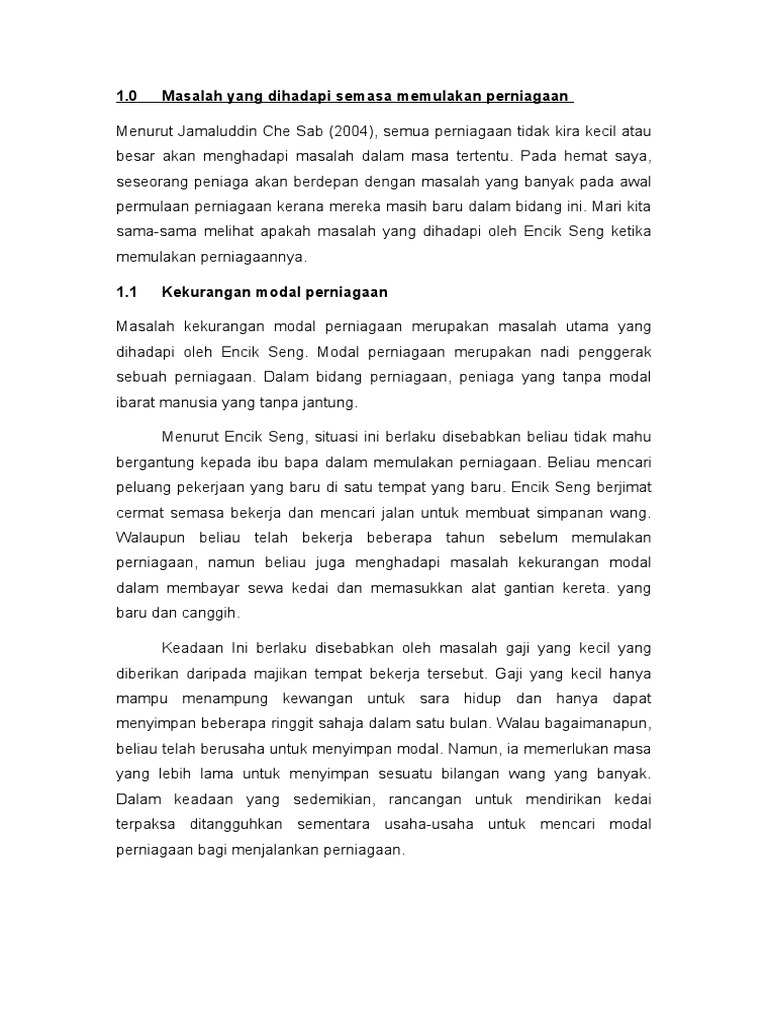 1.0 Masalah yang dihadapi semasa memulakan perniagaan

Menurut Jamaluddin Che Sab (2004), semua perniagaan tidak kira kecil atau besar akan menghadapi masalah dalam masa tertentu. Pada hemat saya, seseorang peniaga akan berdepan dengan masalah yang banyak pada awal permulaan perniagaan kerana mereka masih baru dalam bidang ini. Mari kita sama-sama melihat apakah masalah yang dihadapi oleh Encik Seng ketika memulakan perniagaannya.

1.1 Kekurangan modal perniagaan

Masalah kekurangan modal perniagaan merupakan masalah utama yang dihadapi oleh Encik Seng. Modal perniagaan merupakan nadi penggerak sebuah perniagaan. Dalam bidang perniagaan, peniaga yang tanpa modal ibarat manusia yang tanpa jantung.

Menurut Encik Seng, situasi ini berlaku disebabkan beliau tidak mahu bergantung kepada ibu bapa dalam memulakan perniagaan. Beliau mencari peluang pekerjaan yang baru di satu tempat yang baru. Encik Seng berjimat cermat semasa bekerja dan mencari jalan untuk membuat simpanan wang. Walaupun beliau telah bekerja beberapa tahun sebelum memulakan perniagaan, namun beliau juga menghadapi masalah kekurangan modal dalam membayar sewa kedai dan memasukkan alat gantian kereta. yang baru dan canggih.

Keadaan Ini berlaku disebabkan oleh masalah gaji yang kecil yang diberikan daripada majikan tempat bekerja tersebut. Gaji yang kecil hanya mampu menampung kewangan untuk sara hidup dan hanya dapat menyimpan beberapa ringgit sahaja dalam satu bulan. Walau bagaimanapun, beliau telah berusaha untuk menyimpan modal. Namun, ia memerlukan masa yang lebih lama untuk menyimpan sesuatu bilangan wang yang banyak. Dalam keadaan yang sedemikian, rancangan untuk mendirikan kedai terpaksa ditangguhkan sementara usaha-usaha untuk mencari modal perniagaan bagi menjalankan perniagaan.